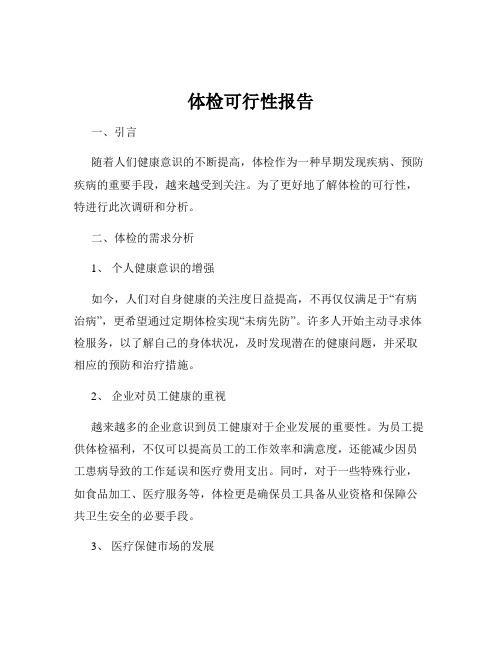 体检可行性报告

一、引言

随着人们健康意识的不断提高，体检作为一种早期发现疾病、预防疾病的重要手段，越来越受到关注。为了更好地了解体检的可行性，特进行此次调研和分析。

二、体检的需求分析

1、 个人健康意识的增强

如今，人们对自身健康的关注度日益提高，不再仅仅满足于“有病治病”，更希望通过定期体检实现“未病先防”。许多人开始主动寻求体检服务，以了解自己的身体状况，及时发现潜在的健康问题，并采取相应的预防和治疗措施。

2、 企业对员工健康的重视

越来越多的企业意识到员工健康对于企业发展的重要性。为员工提供体检福利，不仅可以提高员工的工作效率和满意度，还能减少因员工患病导致的工作延误和医疗费用支出。同时，对于一些特殊行业，如食品加工、医疗服务等，体检更是确保员工具备从业资格和保障公共卫生安全的必要手段。

3、 医疗保健市场的发展